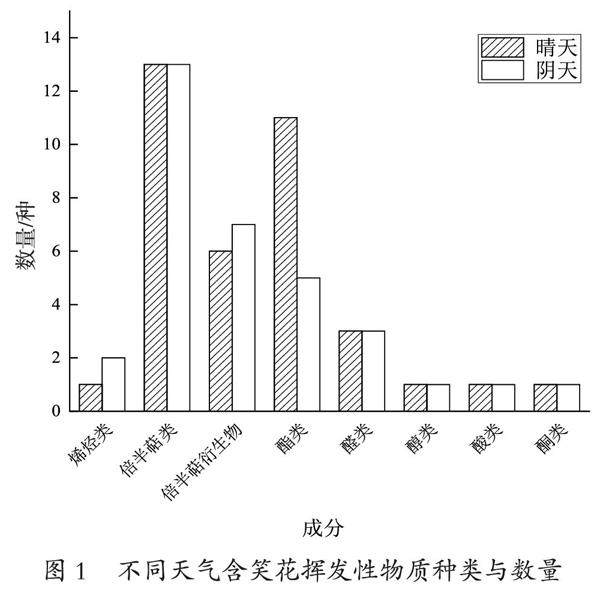 晴天
阴天

14
12
10
8
6
4
2
0

数量/种

烯烃类
倍半萜类
倍半萜衍生物
酯类
醛类
醇类
酸类
酮类

成分

图 1　不同天气含笑花挥发性物质种类与数量